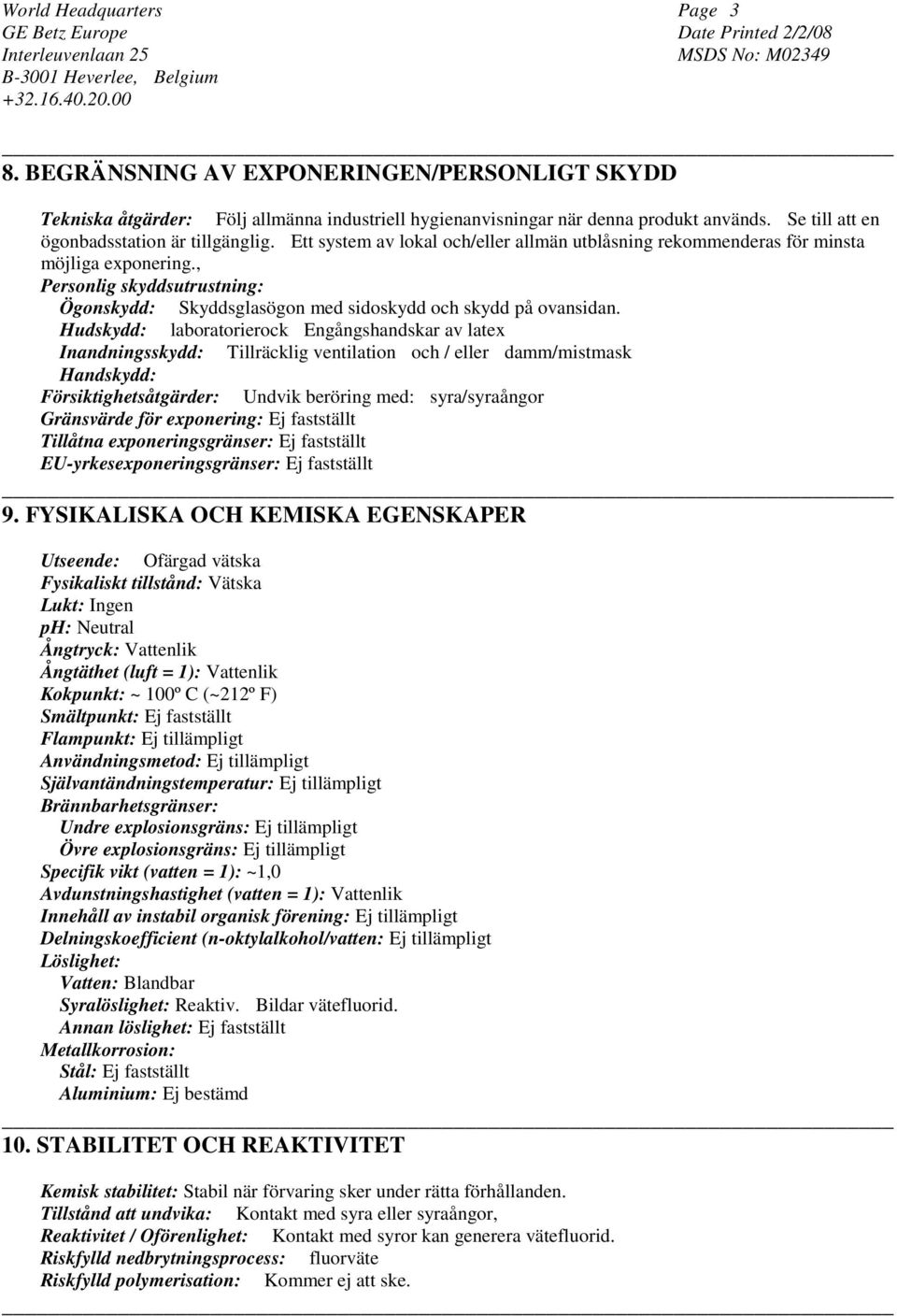 World Headquarters
GE Betz Europe
Interleuvenlaan 25
B-3001 Heverlee, Belgium
+32.16.40.20.00

Page 3
Date Printed 2/2/08
MSDS No: M02349

8. BEGRÄNSNING AV EXPONERINGEN/PERSONLIGT SKYDD

Tekniska åtgärder: Följ allmänna industriell hygienanvisningar när denna produkt används. Se till att en ögonbadsstation är tillgänglig. Ett system av lokal och/eller allmän utblåsning rekommenderas för minsta möjliga exponering.,
Personlig skyddsutrustning:
Ögonskydd: Skyddsglasögon med sidoskydd och skydd på ovansidan.
Hudskydd: laboratorierock Engångshandskar av latex
Inandningsskydd: Tillräcklig ventilation och / eller damm/mistmask
Handskydd:
Försiktighetsåtgärder: Undvik beröring med: syra/syraångor
Gränsvärde för exponering: Ej fastställt
Tillåtna exponeringsgränser: Ej fastställt
EU-yrkesexponeringsgränser: Ej fastställt

9. FYSIKALISKA OCH KEMISKA EGENSKAPER

Utseende: Ofärgad vätska
Fysikaliskt tillstånd: Vätska
Lukt: Ingen
ph: Neutral
Ångtryck: Vattenlik
Ångtäthet (luft = 1): Vattenlik
Kokpunkt: ~ 100º C (~212º F)
Smältpunkt: Ej fastställt
Flampunkt: Ej tillämpligt
Användningsmetod: Ej tillämpligt
Självantändningstemperatur: Ej tillämpligt
Brännbarhetsgränser:
Undre explosionsgräns: Ej tillämpligt
Övre explosionsgräns: Ej tillämpligt
Specifik vikt (vatten = 1): ~1,0
Avdunstningshastighet (vatten = 1): Vattenlik
Innehåll av instabil organisk förening: Ej tillämpligt
Delningskoefficient (n-oktylalkohol/vatten: Ej tillämpligt
Löslighet:
Vatten: Blandbar
Syralöslighet: Reaktiv. Bildar vätefluorid.
Annan löslighet: Ej fastställt
Metallkorrosion:
Stål: Ej fastställt
Aluminium: Ej bestämd

10. STABILITET OCH REAKTIVITET

Kemisk stabilitet: Stabil när förvaring sker under rätta förhållanden.
Tillstånd att undvika: Kontakt med syra eller syraångor,
Reaktivitet / Oförenlighet: Kontakt med syror kan generera vätefluorid.
Riskfylld nedbrytningsprocess: fluorväte
Riskfylld polymerisation: Kommer ej att ske.